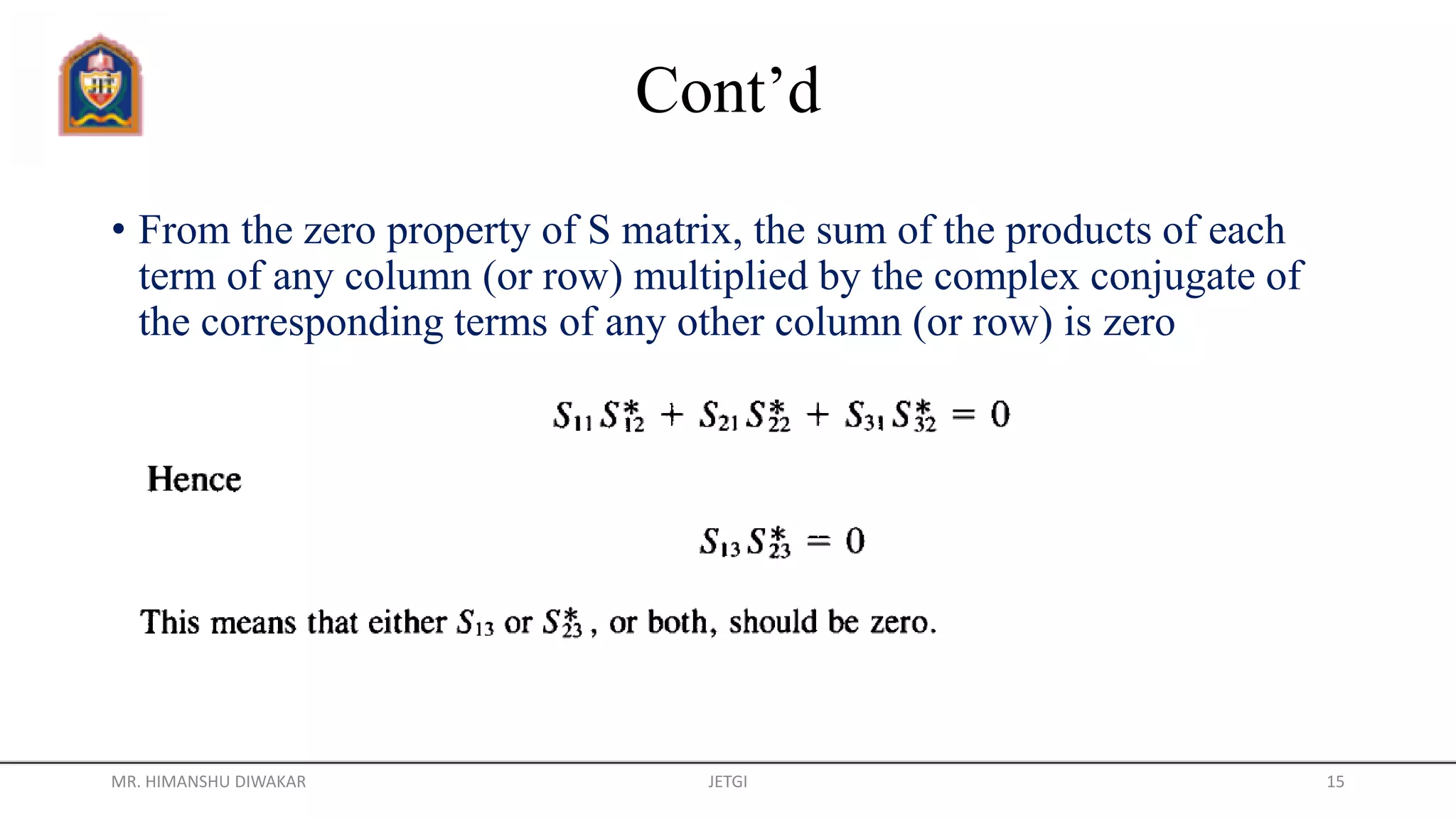 Cont’d

• From the zero property of S matrix, the sum of the products of each term of any column (or row) multiplied by the complex conjugate of the corresponding terms of any other column (or row) is zero

$S_{11}S_{12}^* + S_{21}S_{22}^* + S_{31}S_{32}^* = 0$

Hence

$S_{13}S_{23}^* = 0$

This means that either $S_{13}$ or $S_{23}^*$, or both, should be zero.

MR. HIMANSHU DIWAKAR JETGI 15